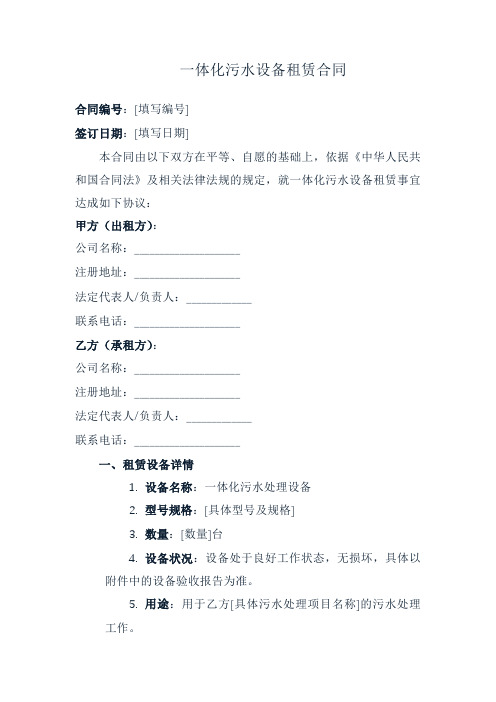 一体化污水设备租赁合同

合同编号：[填写编号]

签订日期：[填写日期]

本合同由以下双方在平等、自愿的基础上，依据《中华人民共和国合同法》及相关法律法规的规定，就一体化污水设备租赁事宜达成如下协议：

甲方（出租方）：

公司名称：__________________

注册地址：__________________

法定代表人/负责人：___________

联系电话：__________________

乙方（承租方）：

公司名称：__________________

注册地址：__________________

法定代表人/负责人：___________

联系电话：__________________

一、租赁设备详情

1. 设备名称：一体化污水处理设备

2. 型号规格：[具体型号及规格]

3. 数量：[数量]台

4. 设备状况：设备处于良好工作状态，无损坏，具体以附件中的设备验收报告为准。

5. 用途：用于乙方[具体污水处理项目名称]的污水处理工作。